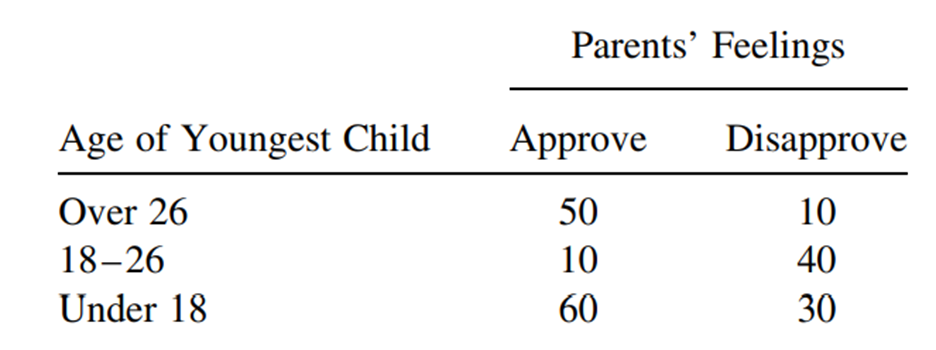 | | Parents' Feelings | |
|---|---|---|
| Age of Youngest Child | Approve | Disapprove |
| Over 26 | 50 | 10 |
| 18–26 | 10 | 40 |
| Under 18 | 60 | 30 |